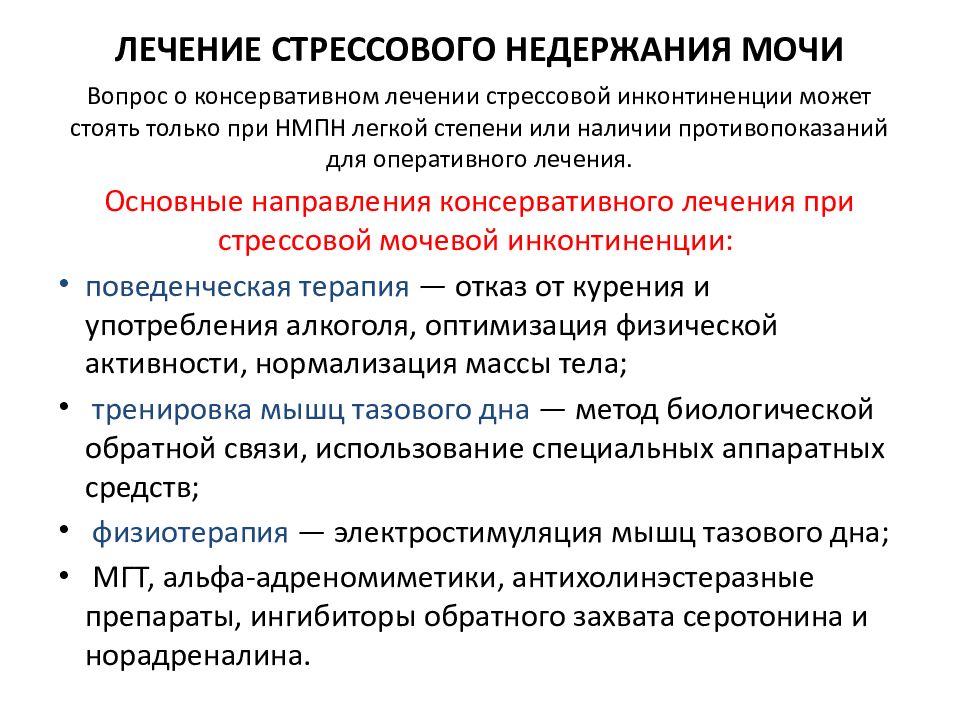 ЛЕЧЕНИЕ СТРЕССОВОГО НЕДЕРЖАНИЯ МОЧИ

Вопрос о консервативном лечении стрессовой инконтиненции может стоять только при НМПН легкой степени или наличии противопоказаний для оперативного лечения.

Основные направления консервативного лечения при стрессовой мочевой инконтиненции:

• поведенческая терапия — отказ от курения и употребления алкоголя, оптимизация физической активности, нормализация массы тела;

• тренировка мышц тазового дна — метод биологической обратной связи, использование специальных аппаратных средств;

• физиотерапия — электростимуляция мышц тазового дна;

• МГТ, альфа-адреномиметики, антихолинэстеразные препараты, ингибиторы обратного захвата серотонина и норадреналина.